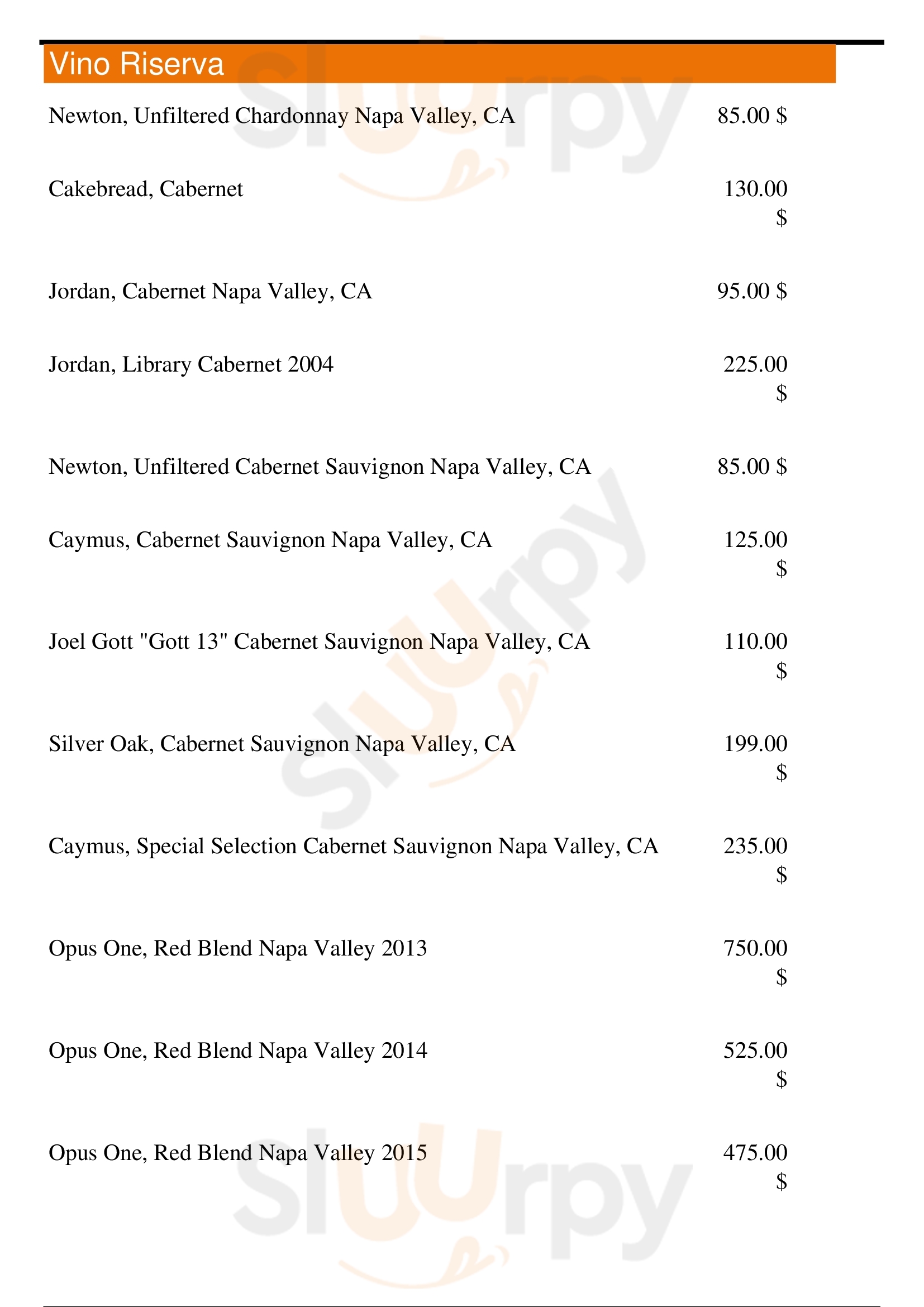 Vino Riserva

Newton, Unfiltered Chardonnay Napa Valley, CA 85.00 $

Cakebread, Cabernet 130.00 $

Jordan, Cabernet Napa Valley, CA 95.00 $

Jordan, Library Cabernet 2004 225.00 $

Newton, Unfiltered Cabernet Sauvignon Napa Valley, CA 85.00 $

Caymus, Cabernet Sauvignon Napa Valley, CA 125.00 $

Joel Gott "Gott 13" Cabernet Sauvignon Napa Valley, CA 110.00 $

Silver Oak, Cabernet Sauvignon Napa Valley, CA 199.00 $

Caymus, Special Selection Cabernet Sauvignon Napa Valley, CA 235.00 $

Opus One, Red Blend Napa Valley 2013 750.00 $

Opus One, Red Blend Napa Valley 2014 525.00 $

Opus One, Red Blend Napa Valley 2015 475.00 $

slurpy slurpy slurpy